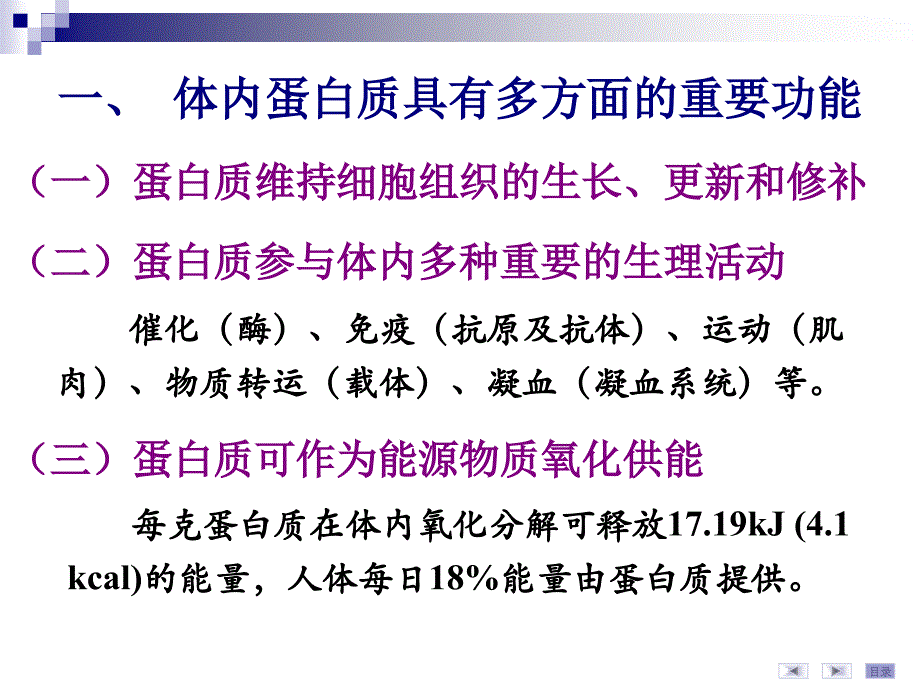 一、 体内蛋白质具有多方面的重要功能

（一）蛋白质维持细胞组织的生长、更新和修补

（二）蛋白质参与体内多种重要的生理活动

催化（酶）、免疫（抗原及抗体）、运动（肌肉）、物质转运（载体）、凝血（凝血系统）等。

（三）蛋白质可作为能源物质氧化供能

每克蛋白质在体内氧化分解可释放17.19kJ (4.1 kcal)的能量，人体每日18%能量由蛋白质提供。

目录